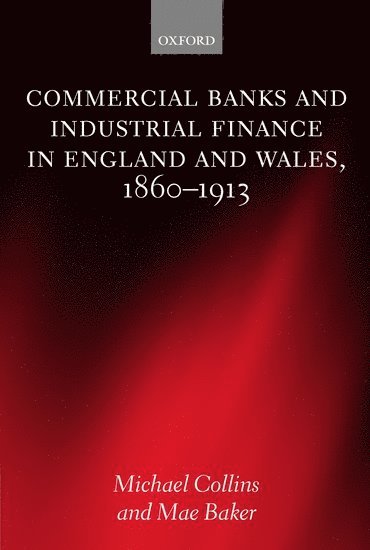 OXFORD

COMMERCIAL BANKS AND INDUSTRIAL FINANCE IN ENGLAND AND WALES, 1860–1913

Michael Collins and Mae Baker